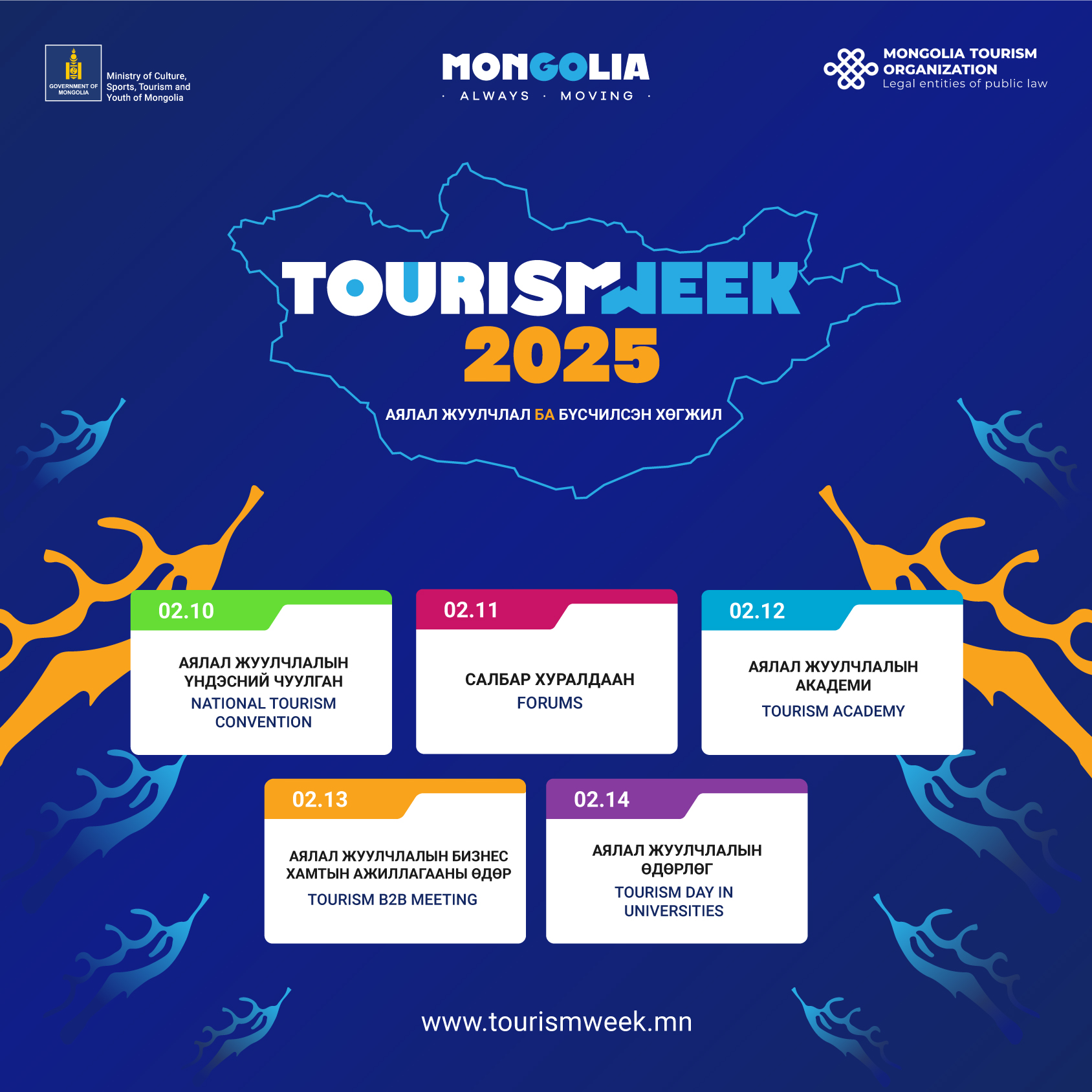 GOVERNMENT OF MONGOLIA
Ministry of Culture, Sports, Tourism and Youth of Mongolia

MONGOLIA
· ALWAYS · MOVING ·

MONGOLIA TOURISM ORGANIZATION
Legal entities of public law

TOURISMWEEK
2025
АЯЛАЛ ЖУУЛЧЛАЛ БА БҮСЧИЛСЭН ХӨГЖИЛ

02.10
АЯЛАЛ ЖУУЛЧЛАЛЫН ҮНДЭСНИЙ ЧУУЛГАН
NATIONAL TOURISM CONVENTION

02.11
САЛБАР ХУРАЛДААН
FORUMS

02.12
АЯЛАЛ ЖУУЛЧЛАЛЫН АКАДЕМИ
TOURISM ACADEMY

02.13
АЯЛАЛ ЖУУЛЧЛАЛЫН БИЗНЕС ХАМТЫН АЖИЛЛАГААНЫ ӨДӨР
TOURISM B2B MEETING

02.14
АЯЛАЛ ЖУУЛЧЛАЛЫН ӨДӨРЛӨГ
TOURISM DAY IN UNIVERSITIES

www.tourismweek.mn